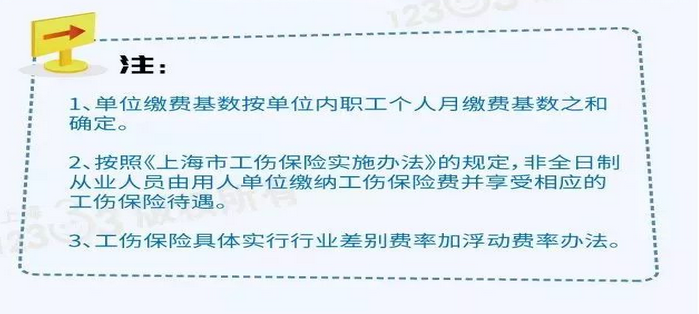 注：

1、单位缴费基数按单位内职工个人月缴费基数之和确定。

2、按照《上海市工伤保险实施办法》的规定，非全日制从业人员由用人单位缴纳工伤保险费并享受相应的工伤保险待遇。

3、工伤保险具体实行行业差别费率加浮动费率办法。

上海 12333 版权所有